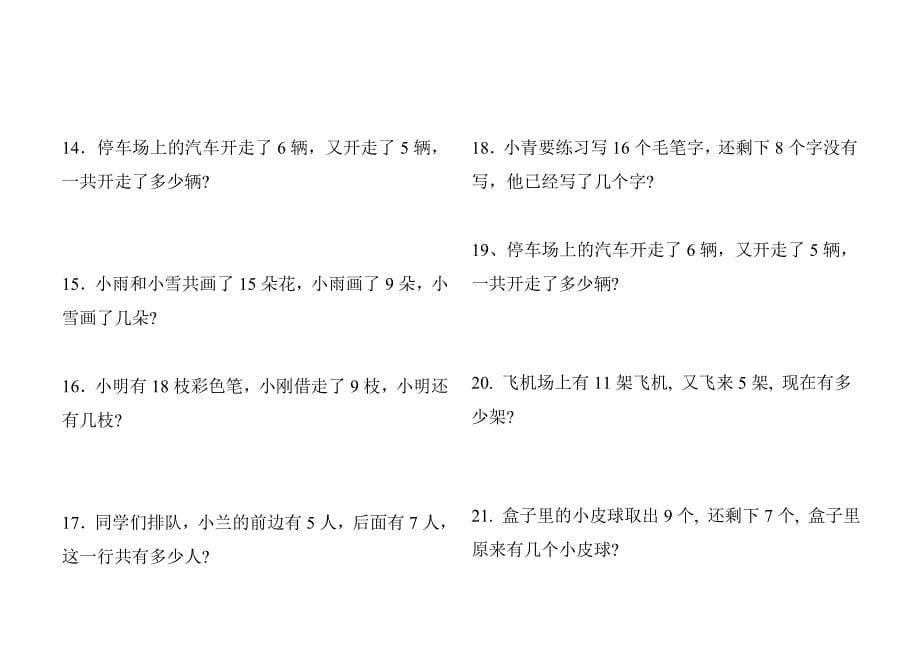 14．停车场上的汽车开走了 6 辆，又开走了 5 辆，一共开走了多少辆?

15．小雨和小雪共画了 15 朵花，小雨画了 9 朵，小雪画了几朵?

16．小明有 18 枝彩色笔，小刚借走了 9 枝，小明还有几枝?

17．同学们排队，小兰的前边有 5 人，后面有 7 人，这一行共有多少人?

18．小青要练习写 16 个毛笔字，还剩下 8 个字没有写，他已经写了几个字?

19、停车场上的汽车开走了 6 辆，又开走了 5 辆，一共开走了多少辆?

20. 飞机场上有 11 架飞机, 又飞来 5 架, 现在有多少架?

21. 盒子里的小皮球取出 9 个, 还剩下 7 个, 盒子里原来有几个小皮球?